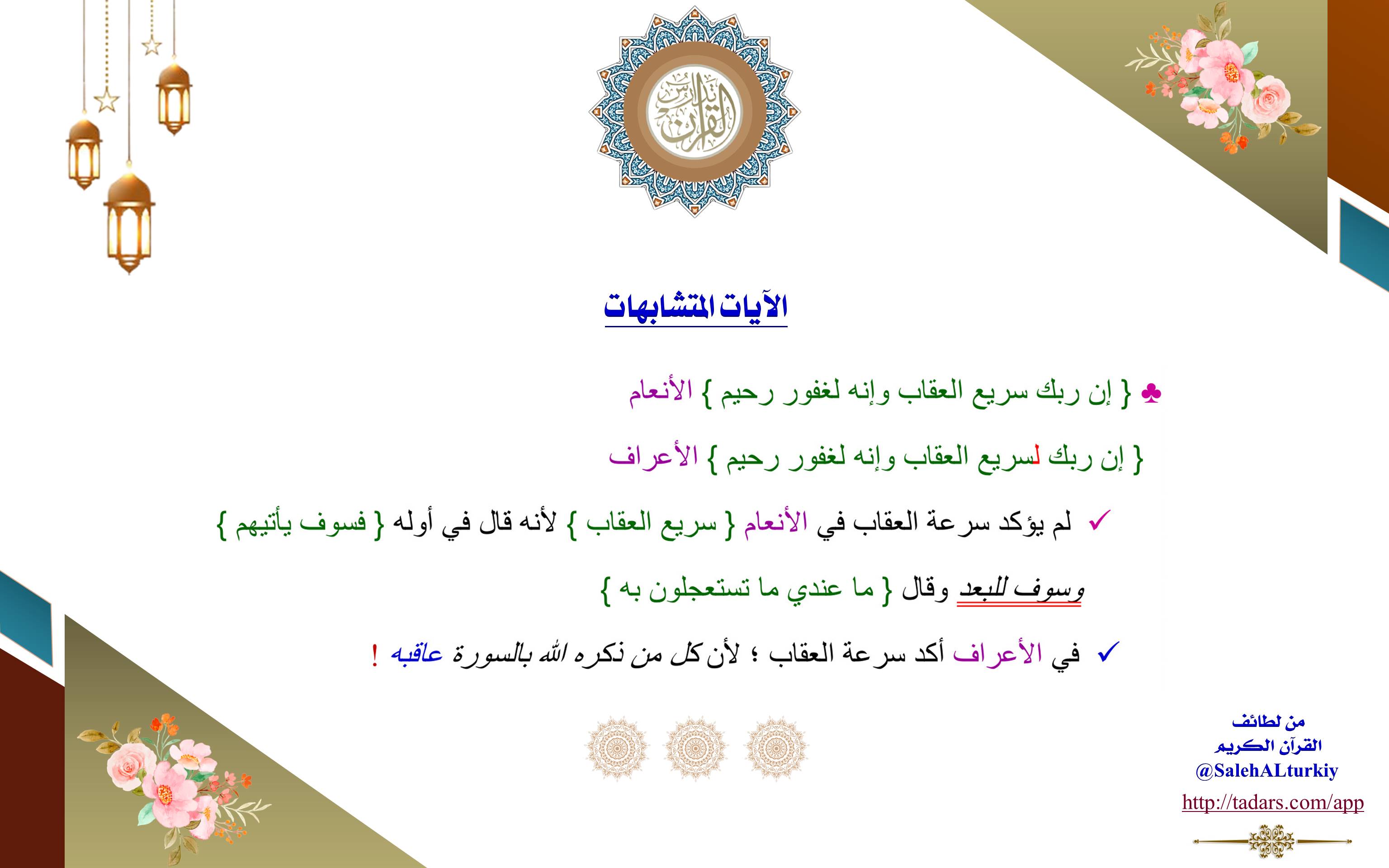 تدبر القرآن

الآيات المتشابهات

♣ { إن ربك سريع العقاب وإنه لغفور رحيم } الأنعام

{ إن ربك لسريع العقاب وإنه لغفور رحيم } الأعراف

✓ لم يؤكد سرعة العقاب في الأنعام { سريع العقاب } لأنه قال في أوله { فسوف يأتيهم } وسوف للبعد وقال { ما عندي ما تستعجلون به }

✓ في الأعراف أكد سرعة العقاب ؛ لأن كل من ذكره الله بالسورة عاقبه !

من لطائف القرآن الكريم
@SalehALturkiy
http://tadars.com/app